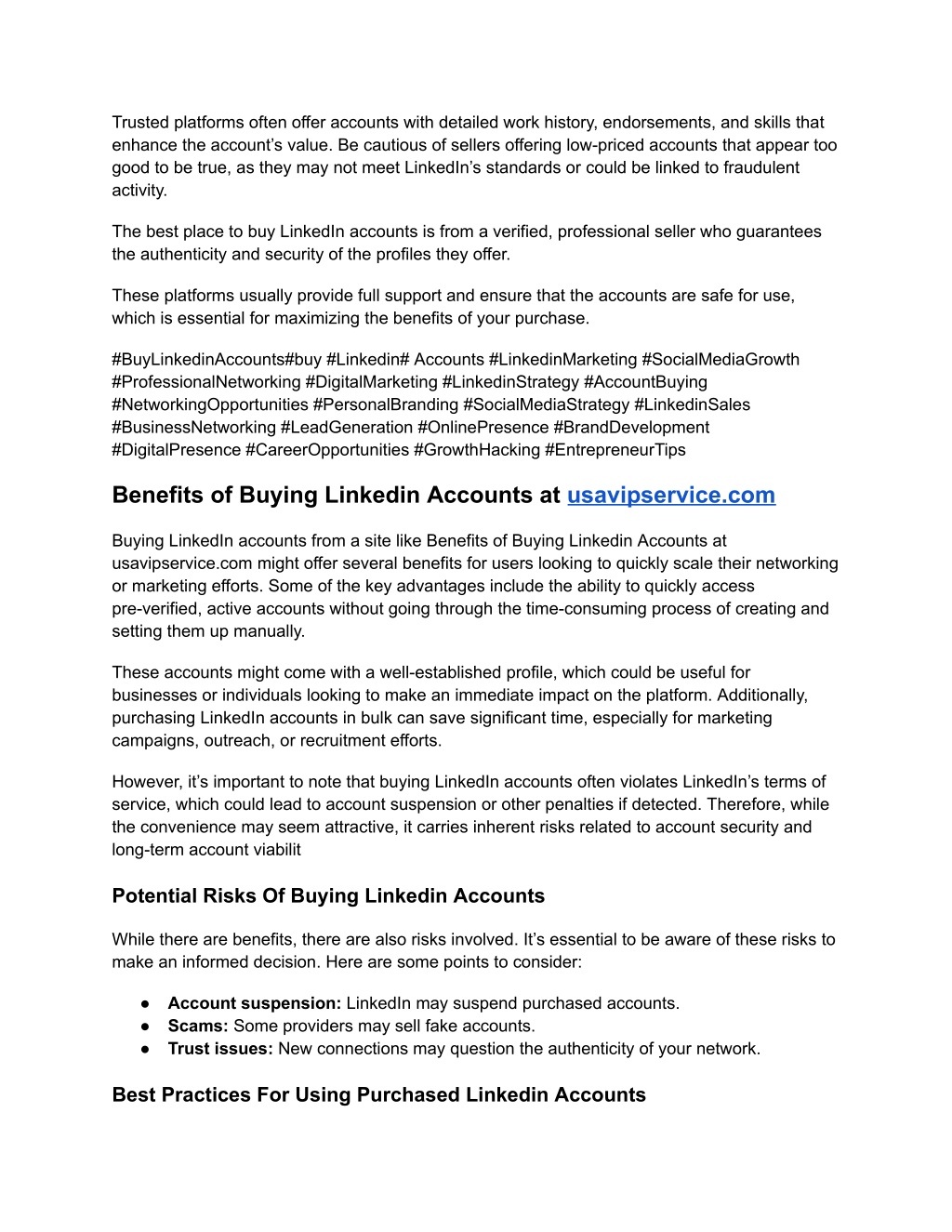 Trusted platforms often offer accounts with detailed work history, endorsements, and skills that enhance the account’s value. Be cautious of sellers offering low-priced accounts that appear too good to be true, as they may not meet LinkedIn’s standards or could be linked to fraudulent activity.

The best place to buy LinkedIn accounts is from a verified, professional seller who guarantees the authenticity and security of the profiles they offer.

These platforms usually provide full support and ensure that the accounts are safe for use, which is essential for maximizing the benefits of your purchase.

#BuyLinkedinAccounts#buy #Linkedin# Accounts #LinkedinMarketing #SocialMediaGrowth #ProfessionalNetworking #DigitalMarketing #LinkedinStrategy #AccountBuying #NetworkingOpportunities #PersonalBranding #SocialMediaStrategy #LinkedinSales #BusinessNetworking #LeadGeneration #OnlinePresence #BrandDevelopment #DigitalPresence #CareerOpportunities #GrowthHacking #EntrepreneurTips

Benefits of Buying Linkedin Accounts at usavipservice.com

Buying LinkedIn accounts from a site like Benefits of Buying Linkedin Accounts at usavipservice.com might offer several benefits for users looking to quickly scale their networking or marketing efforts. Some of the key advantages include the ability to quickly access pre-verified, active accounts without going through the time-consuming process of creating and setting them up manually.

These accounts might come with a well-established profile, which could be useful for businesses or individuals looking to make an immediate impact on the platform. Additionally, purchasing LinkedIn accounts in bulk can save significant time, especially for marketing campaigns, outreach, or recruitment efforts.

However, it’s important to note that buying LinkedIn accounts often violates LinkedIn’s terms of service, which could lead to account suspension or other penalties if detected. Therefore, while the convenience may seem attractive, it carries inherent risks related to account security and long-term account viabilit

Potential Risks Of Buying Linkedin Accounts

While there are benefits, there are also risks involved. It’s essential to be aware of these risks to make an informed decision. Here are some points to consider:

● Account suspension: LinkedIn may suspend purchased accounts.
● Scams: Some providers may sell fake accounts.
● Trust issues: New connections may question the authenticity of your network.

Best Practices For Using Purchased Linkedin Accounts